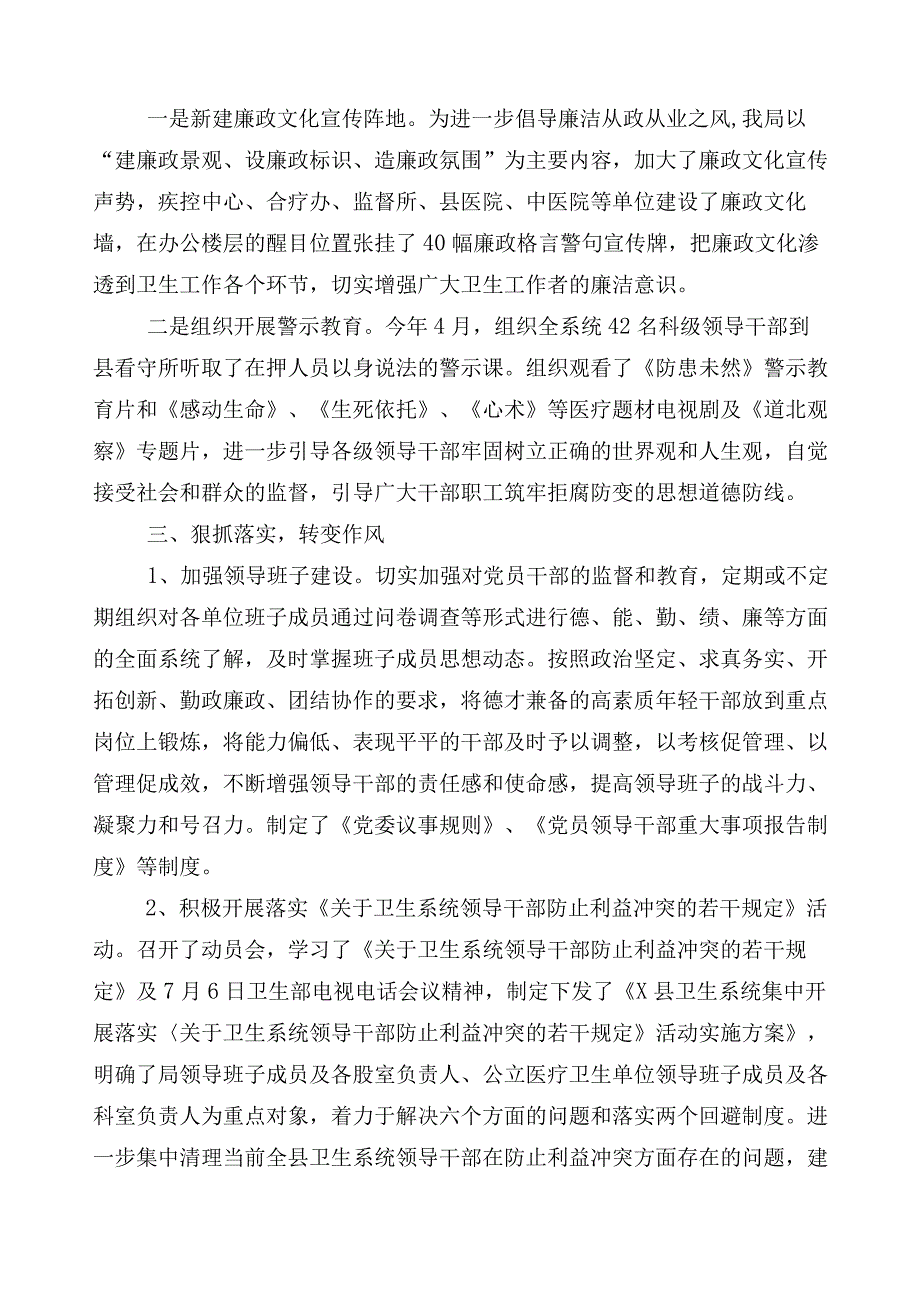 一是新建廉政文化宣传阵地。为进一步倡导廉洁从政从业之风,我局以“建廉政景观、设廉政标识、造廉政氛围”为主要内容，加大了廉政文化宣传声势，疾控中心、合疗办、监督所、县医院、中医院等单位建设了廉政文化墙，在办公楼层的醒目位置张挂了40幅廉政格言警句宣传牌，把廉政文化渗透到卫生工作各个环节，切实增强广大卫生工作者的廉洁意识。

二是组织开展警示教育。今年4月，组织全系统42名科级领导干部到县看守所听取了在押人员以身说法的警示课。组织观看了《防患未然》警示教育片和《感动生命》、《生死依托》、《心术》等医疗题材电视剧及《道北观察》专题片，进一步引导各级领导干部牢固树立正确的世界观和人生观，自觉接受社会和群众的监督，引导广大干部职工筑牢拒腐防变的思想道德防线。

三、狠抓落实，转变作风

1、加强领导班子建设。切实加强对党员干部的监督和教育，定期或不定期组织对各单位班子成员通过问卷调查等形式进行德、能、勤、绩、廉等方面的全面系统了解，及时掌握班子成员思想动态。按照政治坚定、求真务实、开拓创新、勤政廉政、团结协作的要求，将德才兼备的高素质年轻干部放到重点岗位上锻炼，将能力偏低、表现平平的干部及时予以调整，以考核促管理、以管理促成效，不断增强领导干部的责任感和使命感，提高领导班子的战斗力、凝聚力和号召力。制定了《党委议事规则》、《党员领导干部重大事项报告制度》等制度。

2、积极开展落实《关于卫生系统领导干部防止利益冲突的若干规定》活动。召开了动员会，学习了《关于卫生系统领导干部防止利益冲突的若干规定》及7月6日卫生部电视电话会议精神，制定下发了《X县卫生系统集中开展落实〈关于卫生系统领导干部防止利益冲突的若干规定〉活动实施方案》，明确了局领导班子成员及各股室负责人、公立医疗卫生单位领导班子成员及各科室负责人为重点对象，着力于解决六个方面的问题和落实两个回避制度。进一步集中清理当前全县卫生系统领导干部在防止利益冲突方面存在的问题，建